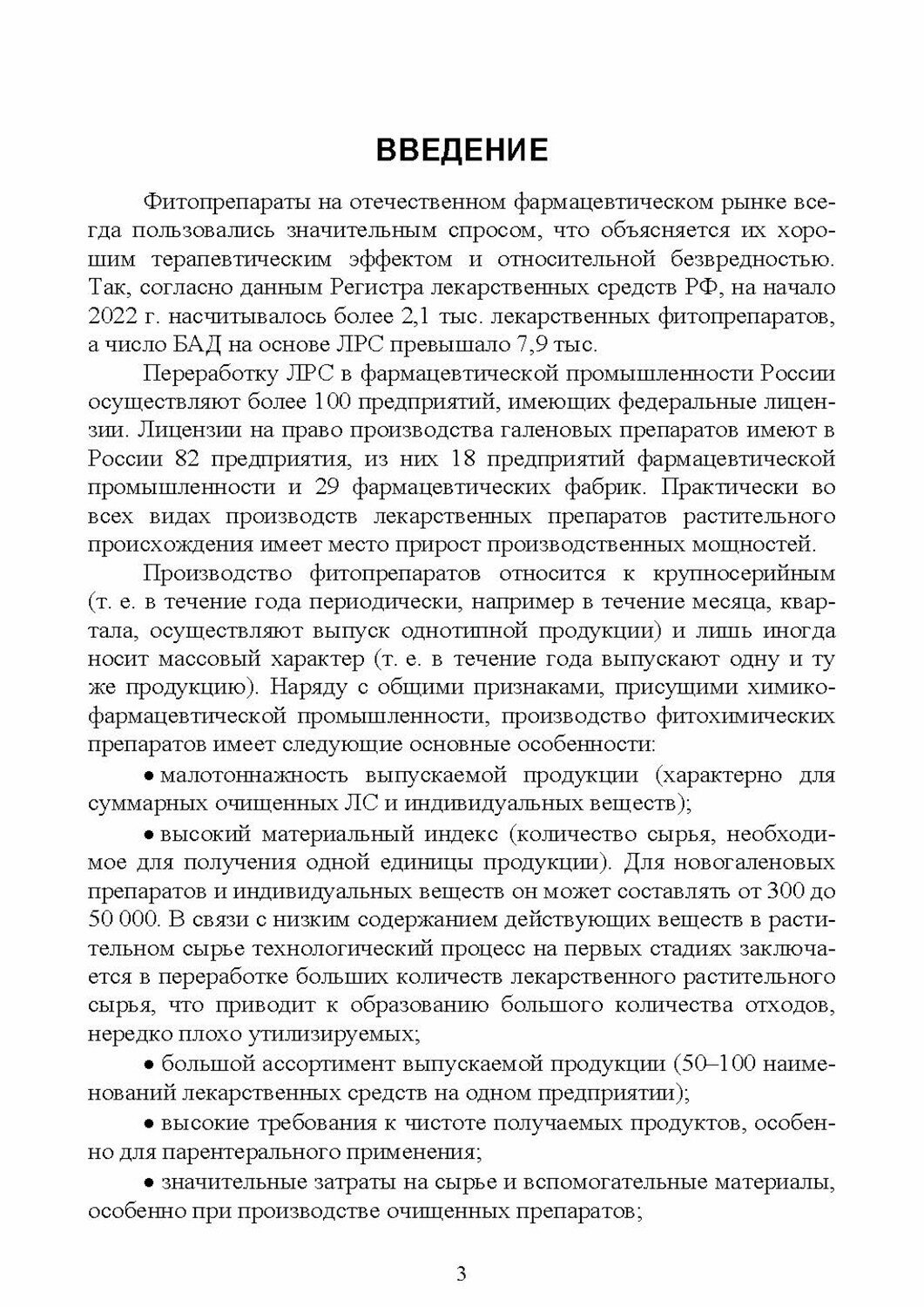 ВВЕДЕНИЕ

Фитопрепараты на отечественном фармацевтическом рынке всегда пользовались значительным спросом, что объясняется их хорошим терапевтическим эффектом и относительной безвредностью. Так, согласно данным Регистра лекарственных средств РФ, на начало 2022 г. насчитывалось более 2,1 тыс. лекарственных фитопрепаратов, а число БАД на основе ЛРС превышало 7,9 тыс.

Переработку ЛРС в фармацевтической промышленности России осуществляют более 100 предприятий, имеющих федеральные лицензии. Лицензии на право производства галеновых препаратов имеют в России 82 предприятия, из них 18 предприятий фармацевтической промышленности и 29 фармацевтических фабрик. Практически во всех видах производств лекарственных препаратов растительного происхождения имеет место прирост производственных мощностей.

Производство фитопрепаратов относится к крупносерийным (т. е. в течение года периодически, например в течение месяца, квартала, осуществляют выпуск однотипной продукции) и лишь иногда носит массовый характер (т. е. в течение года выпускают одну и ту же продукцию). Наряду с общими признаками, присущими химико-фармацевтической промышленности, производство фитохимических препаратов имеет следующие основные особенности:

• малотоннажность выпускаемой продукции (характерно для суммарных очищенных ЛС и индивидуальных веществ);

• высокий материальный индекс (количество сырья, необходимое для получения одной единицы продукции). Для новогаленовых препаратов и индивидуальных веществ он может составлять от 300 до 50 000. В связи с низким содержанием действующих веществ в растительном сырье технологический процесс на первых стадиях заключается в переработке больших количеств лекарственного растительного сырья, что приводит к образованию большого количества отходов, нередко плохо утилизируемых;

• большой ассортимент выпускаемой продукции (50–100 наименований лекарственных средств на одном предприятии);

• высокие требования к чистоте получаемых продуктов, особенно для парентерального применения;

• значительные затраты на сырье и вспомогательные материалы, особенно при производстве очищенных препаратов;

3